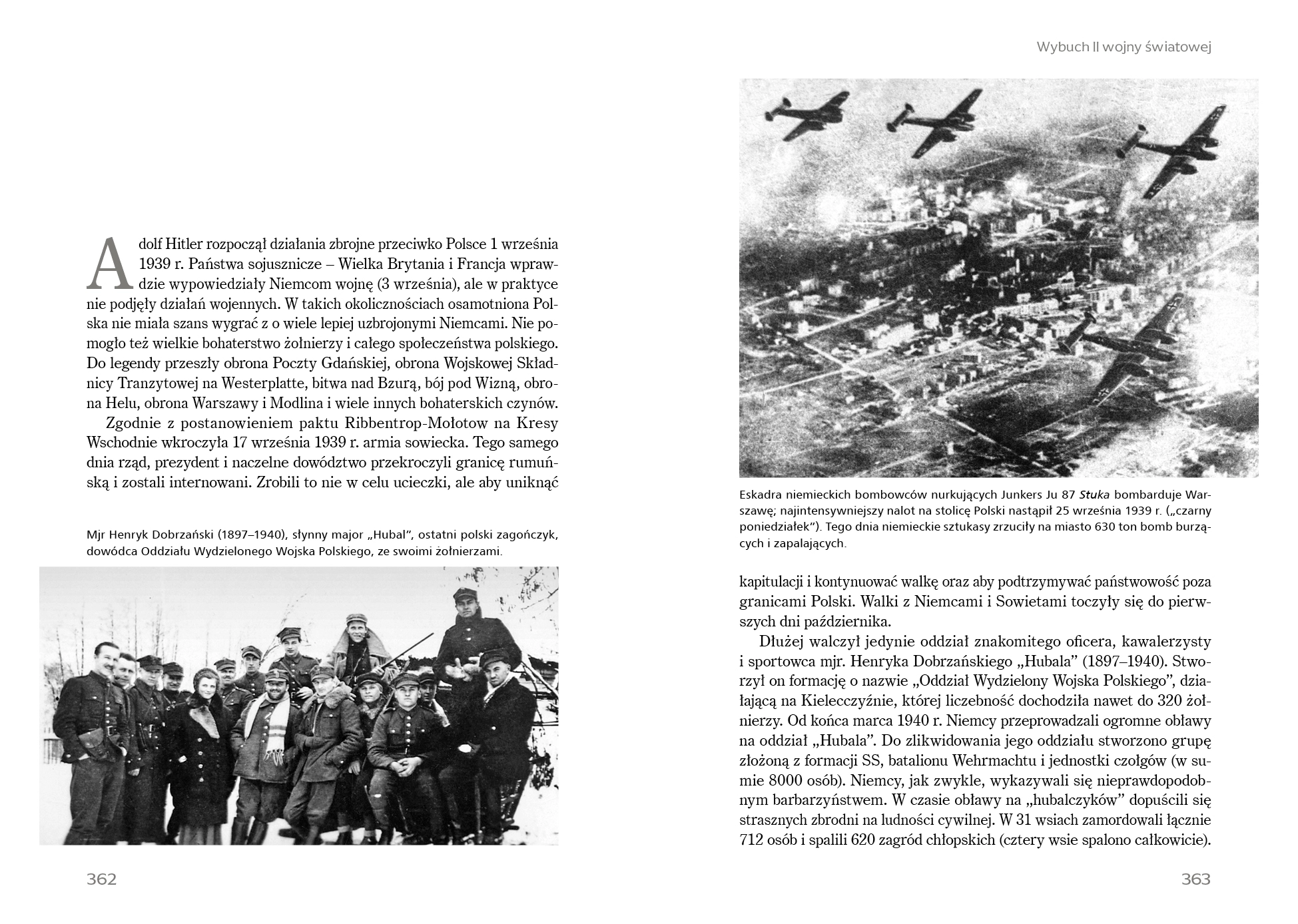 Adolf Hitler rozpoczął działania zbrojne przeciwko Polsce 1 września 1939 r. Państwa sojusznicze – Wielka Brytania i Francja wprawdzie wypowiedziały Niemcom wojnę (3 września), ale w praktyce nie podjęły działań wojennych. W takich okolicznościach osamotniona Polska nie miała szans wygrać z o wiele lepiej uzbrojonymi Niemcami. Nie pomogło też wielkie bohaterstwo żołnierzy i całego społeczeństwa polskiego. Do legendy przeszły obrona Poczty Gdańskiej, obrona Wojskowej Składnicy Tranzytowej na Westerplatte, bitwa nad Bzurą, bój pod Wizną, obrona Helu, obrona Warszawy i Modlina i wiele innych bohaterskich czynów.

Zgodnie z postanowieniem paktu Ribbentrop-Mołotow na Kresy Wschodnie wkroczyła 17 września 1939 r. armia sowiecka. Tego samego dnia rząd, prezydent i naczelne dowództwo przekroczyli granicę rumuńską i zostali internowani. Zrobili to nie w celu ucieczki, ale aby uniknąć

Mjr Henryk Dobrzański (1897–1940), słynny major „Hubal", ostatni polski zagończyk, dowódca Oddziału Wydzielonego Wojska Polskiego, ze swoimi żołnierzami.

362

Wybuch II wojny światowej

Eskadra niemieckich bombowców nurkujących Junkers Ju 87 Stuka bombarduje Warszawę; najintensywniejszy nalot na stolicę Polski nastąpił 25 września 1939 r. („czarny poniedziałek"). Tego dnia niemieckie sztukasy zrzuciły na miasto 630 ton bomb burzących i zapalających.

kapitulacji i kontynuować walkę oraz aby podtrzymywać państwowość poza granicami Polski. Walki z Niemcami i Sowietami toczyły się do pierwszych dni października.

Dłużej walczył jedynie oddział znakomitego oficera, kawalerzysty i sportowca mjr. Henryka Dobrzańskiego „Hubala" (1897–1940). Stworzył on formację o nazwie „Oddział Wydzielony Wojska Polskiego", działającą na Kielecczyźnie, której liczebność dochodziła nawet do 320 żołnierzy. Od końca marca 1940 r. Niemcy przeprowadzali ogromne obławy na oddział „Hubala". Do zlikwidowania jego oddziału stworzono grupę złożoną z formacji SS, batalionu Wehrmachtu i jednostki czołgów (w sumie 8000 osób). Niemcy, jak zwykle, wykazywali się nieprawdopodobnym barbarzyństwem. W czasie obławy na „hubalczyków" dopuścili się strasznych zbrodni na ludności cywilnej. W 31 wsiach zamordowali łącznie 712 osób i spalili 620 zagród chłopskich (cztery wsie spalono całkowicie).

363